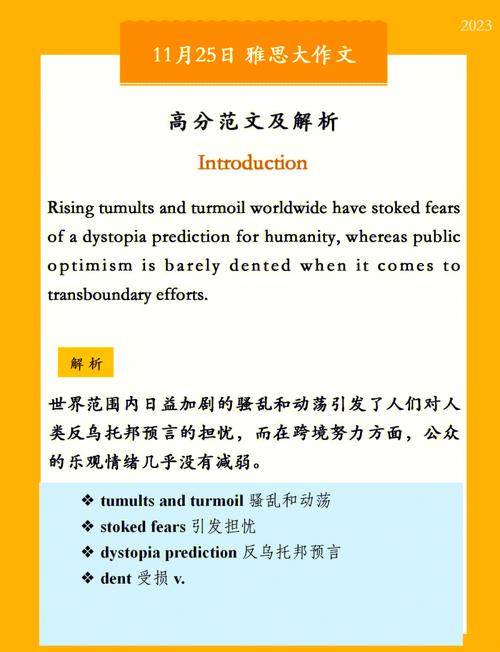 2023

11月25日 雅思大作文

高分范文及解析

Introduction

Rising tumults and turmoil worldwide have stoked fears of a dystopia prediction for humanity, whereas public optimism is barely dented when it comes to transboundary efforts.

解析

世界范围内日益加剧的骚乱和动荡引发了人们对人类反乌托邦预言的担忧，而在跨境努力方面，公众的乐观情绪几乎没有减弱。

❖ tumults and turmoil 骚乱和动荡
❖ stoked fears 引发担忧
❖ dystopia prediction 反乌托邦预言
❖ dent 受损 v.